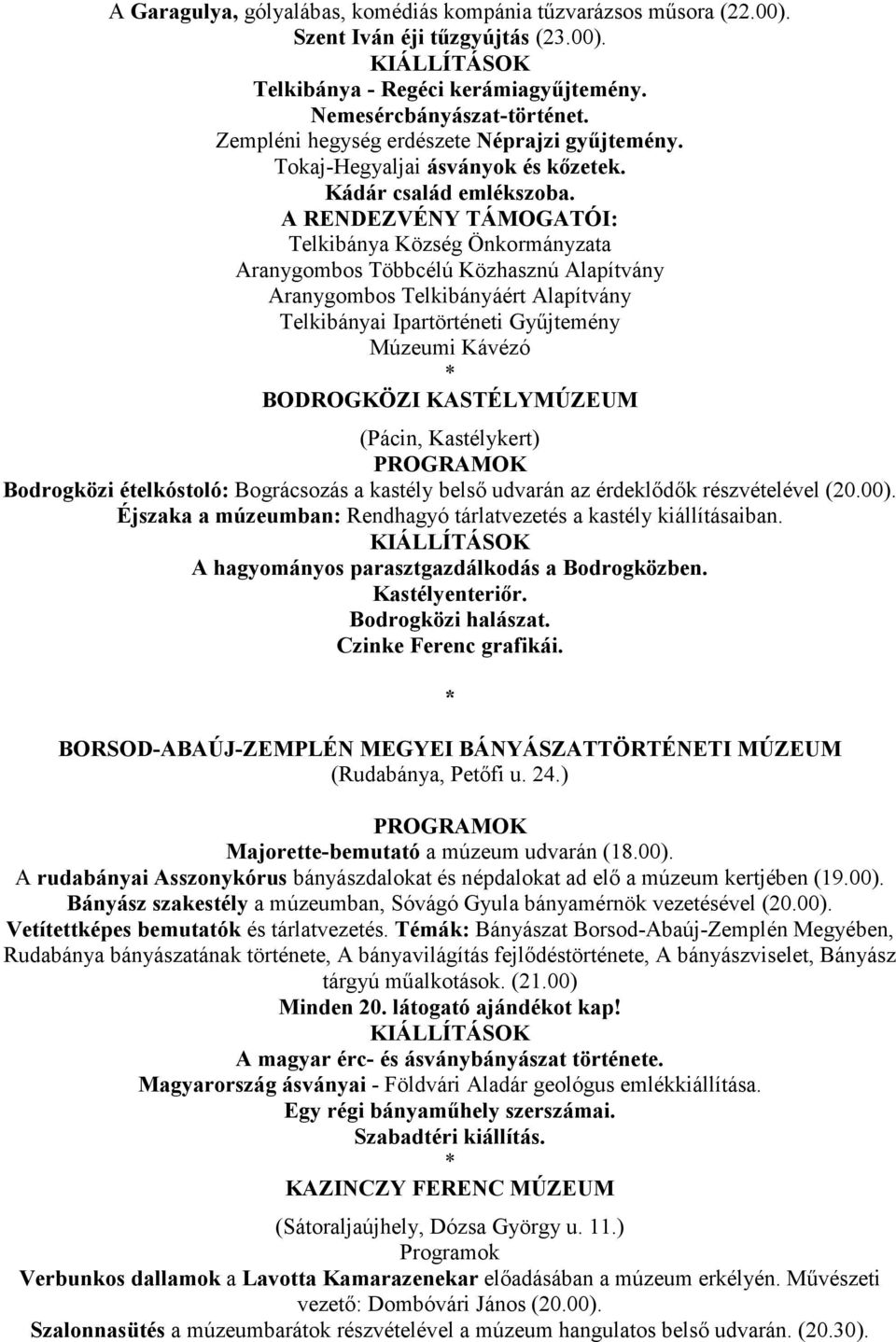 A Garagulya, gólyalábas, komédiás kompánia tűzvarázsos műsora (22.00).
Szent Iván éji tűzgyújtás (23.00).
KIÁLLÍTÁSOK
Telkibánya - Regéci kerámiagyűjtemény.
Nemesércbányászat-történet.
Zempléni hegység erdészete Néprajzi gyűjtemény.
Tokaj-Hegyaljai ásványok és kőzetek.
Kádár család emlékszoba.
A RENDEZVÉNY TÁMOGATÓI:
Telkibánya Község Önkormányzata
Aranygombos Többcélú Közhasznú Alapítvány
Aranygombos Telkibányáért Alapítvány
Telkibányai Ipartörténeti Gyűjtemény
Múzeumi Kávézó
*
BODROGKÖZI KASTÉLYMÚZEUM
(Pácin, Kastélykert)
PROGRAMOK
Bodrogközi ételkóstoló: Bográcsozás a kastély belső udvarán az érdeklődők részvételével (20.00).
Éjszaka a múzeumban: Rendhagyó tárlatvezetés a kastély kiállításaiban.
KIÁLLÍTÁSOK
A hagyományos parasztgazdálkodás a Bodrogközben.
Kastélyenteriőr.
Bodrogközi halászat.
Czinke Ferenc grafikái.
*
BORSOD-ABAÚJ-ZEMPLÉN MEGYEI BÁNYÁSZATTÖRTÉNETI MÚZEUM
(Rudabánya, Petőfi u. 24.)
PROGRAMOK
Majorette-bemutató a múzeum udvarán (18.00).
A rudabányai Asszonykórus bányászdalokat és népdalokat ad elő a múzeum kertjében (19.00).
Bányász szakestély a múzeumban, Sóvágó Gyula bányamérnök vezetésével (20.00).
Vetítettképes bemutatók és tárlatvezetés. Témák: Bányászat Borsod-Abaúj-Zemplén Megyében, Rudabánya bányászatának története, A bányavilágítás fejlődéstörténete, A bányászviselet, Bányász tárgyú műalkotások. (21.00)
Minden 20. látogató ajándékot kap!
KIÁLLÍTÁSOK
A magyar érc- és ásványbányászat története.
Magyarország ásványai - Földvári Aladár geológus emlékkiállítása.
Egy régi bányaműhely szerszámai.
Szabadtéri kiállítás.
*
KAZINCZY FERENC MÚZEUM
(Sátoraljaújhely, Dózsa György u. 11.)
Programok
Verbunkos dallamok a Lavotta Kamarazenekar előadásában a múzeum erkélyén. Művészeti vezető: Dombóvári János (20.00).
Szalonnasütés a múzeumbarátok részvételével a múzeum hangulatos belső udvarán. (20.30).